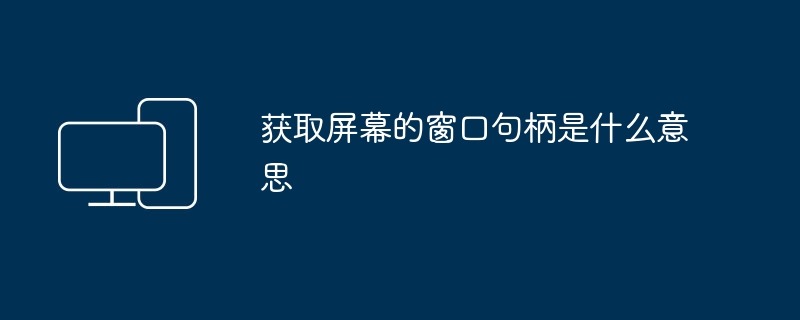 获取屏幕的窗口句柄是什么意思